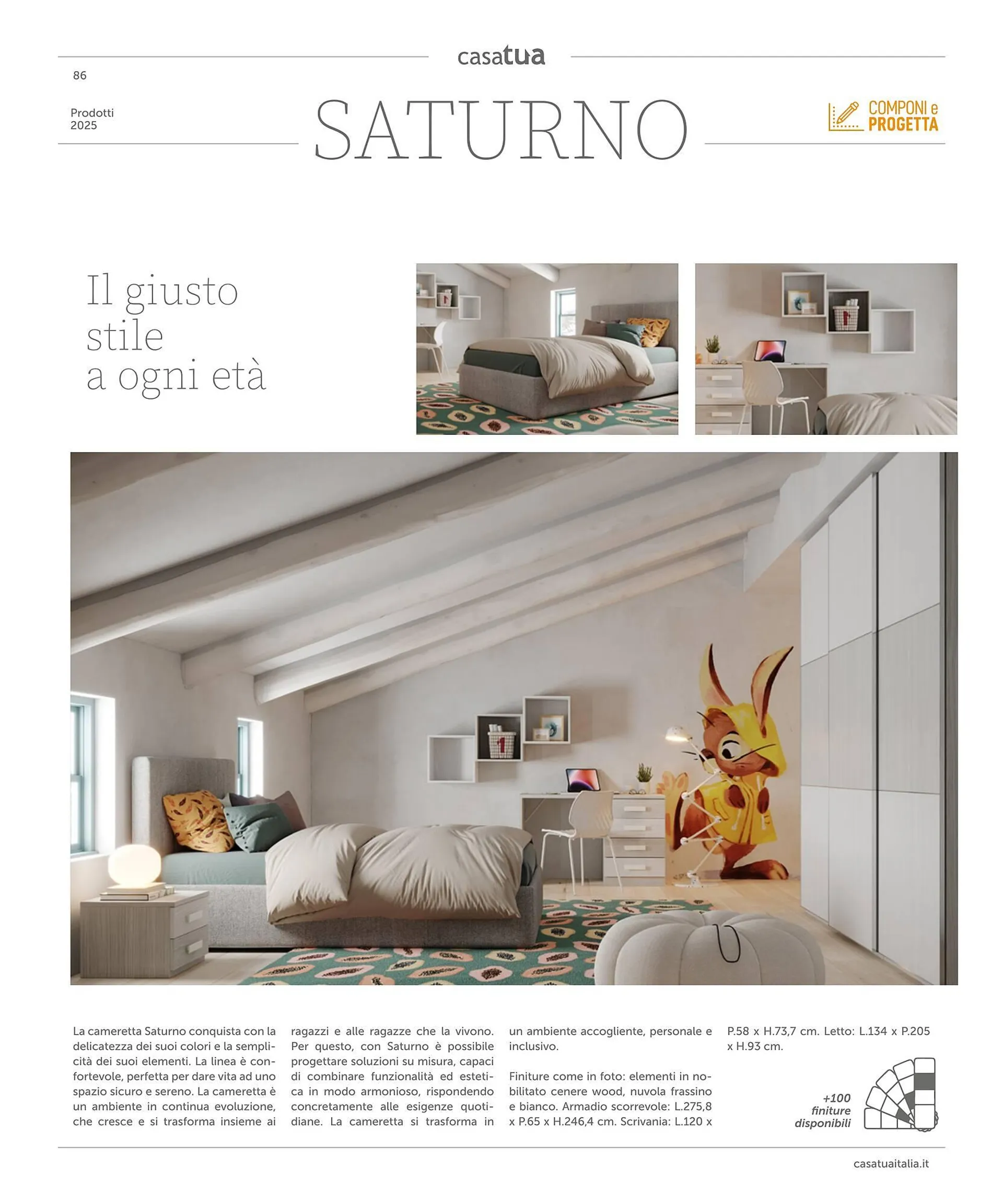 casatua

86

Prodotti 2025

SATURNO

COMPONI e PROGETTA

Il giusto stile a ogni età

La cameretta Saturno conquista con la delicatezza dei suoi colori e la semplicità dei suoi elementi. La linea è confortevole, perfetta per dare vita ad uno spazio sicuro e sereno. La cameretta è un ambiente in continua evoluzione, che cresce e si trasforma insieme ai ragazzi e alle ragazze che la vivono. Per questo, con Saturno è possibile progettare soluzioni su misura, capaci di combinare funzionalità ed estetica in modo armonioso, rispondendo concretamente alle esigenze quotidiane. La cameretta si trasforma in un ambiente accogliente, personale e inclusivo.

Finiture come in foto: elementi in nobilitato cenere wood, nuvola frassino e bianco. Armadio scorrevole: L.275,8 x P.65 x H.246,4 cm. Scrivania: L.120 x P.58 x H.73,7 cm. Letto: L.134 x P.205 x H.93 cm.

+100 finiture disponibili

casatuaitalia.it